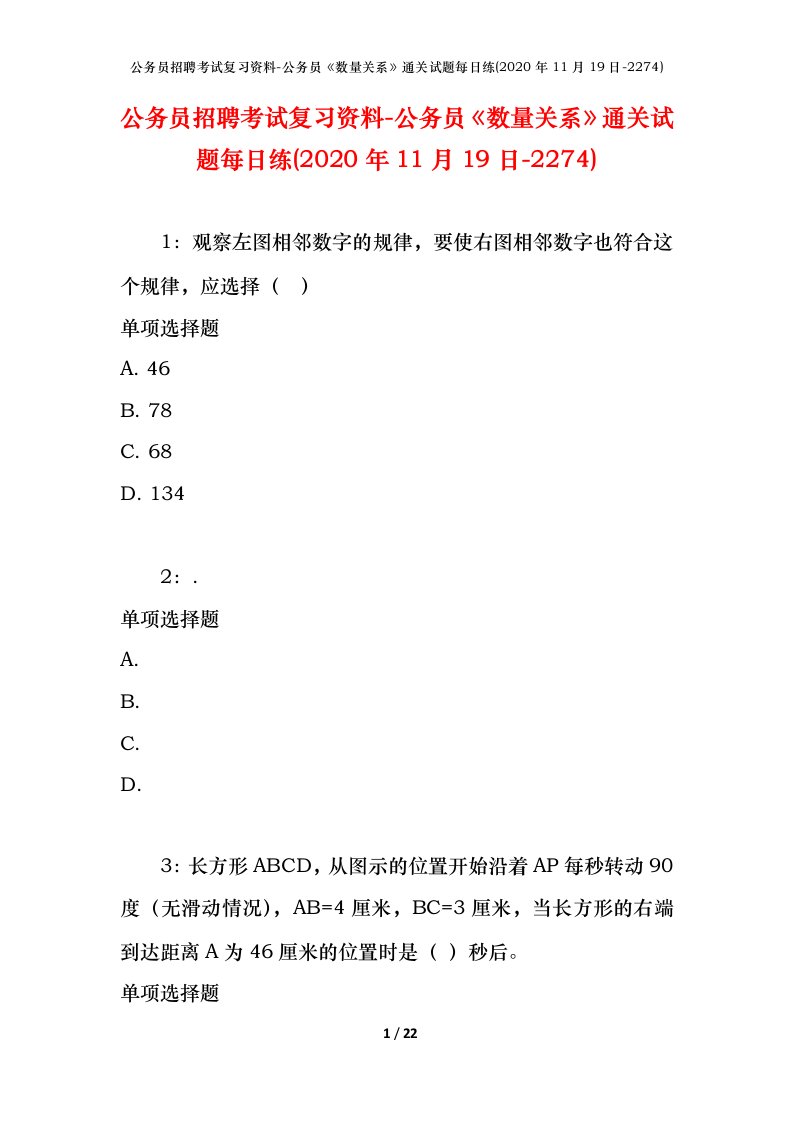 公务员招聘考试复习资料-公务员《数量关系》通关试题每日练(2020 年 11 月 19 日-2274)

公务员招聘考试复习资料-公务员《数量关系》通关试题每日练(2020 年 11 月 19 日-2274)

1：观察左图相邻数字的规律，要使右图相邻数字也符合这个规律，应选择（ ）

单项选择题

A. 46

B. 78

C. 68

D. 134

2：.

单项选择题

A.

B.

C.

D.

3：长方形 ABCD，从图示的位置开始沿着 AP 每秒转动 90 度（无滑动情况），AB=4 厘米，BC=3 厘米，当长方形的右端到达距离 A 为 46 厘米的位置时是（ ）秒后。

单项选择题

1 / 22